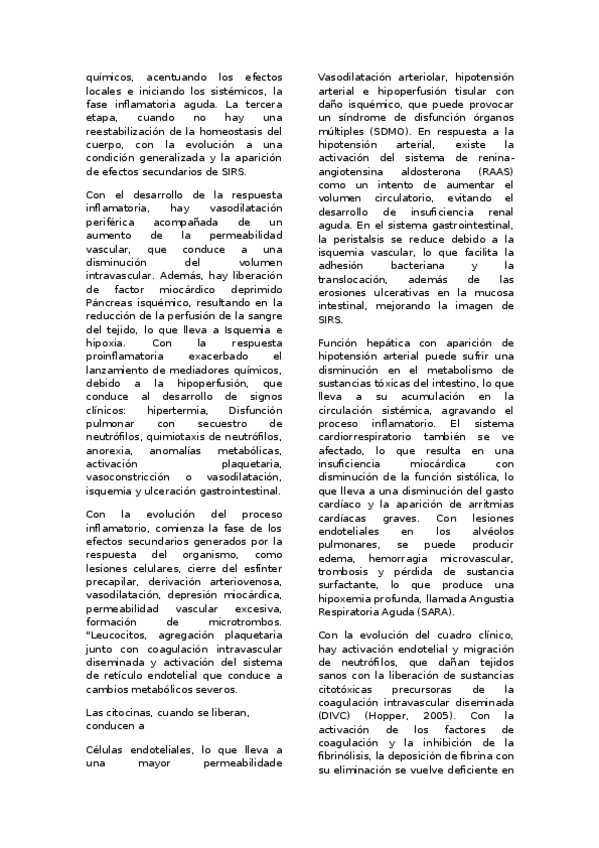 químicos, acentuando los efectos locales e iniciando los sistémicos, la fase inflamatoria aguda. La tercera etapa, cuando no hay una reestabilización de la homeostasis del cuerpo, con la evolución a una condición generalizada y la aparición de efectos secundarios de SIRS.

Con el desarrollo de la respuesta inflamatoria, hay vasodilatación periférica acompañada de un aumento de la permeabilidad vascular, que conduce a una disminución del volumen intravascular. Además, hay liberación de factor miocárdico deprimido Páncreas isquémico, resultando en la reducción de la perfusión de la sangre del tejido, lo que lleva a Isquemia e hipoxia. Con la respuesta proinflamatoria exacerbado el lanzamiento de mediadores químicos, debido a la hipoperfusión, que conduce al desarrollo de signos clínicos: hipertermia, Disfunción pulmonar con secuestro de neutrófilos, quimiotaxis de neutrófilos, anorexia, anomalías metabólicas, activación plaquetaria, vasoconstricción o vasodilatación, isquemia y ulceración gastrointestinal.

Con la evolución del proceso inflamatorio, comienza la fase de los efectos secundarios generados por la respuesta del organismo, como lesiones celulares, cierre del esfínter precapilar, derivación arteriovenosa, vasodilatación, depresión miocárdica, permeabilidad vascular excesiva, formación de microtrombos. "Leucocitos, agregación plaquetaria junto con coagulación intravascular diseminada y activación del sistema de retículo endotelial que conduce a cambios metabólicos severos.

Las citocinas, cuando se liberan, conducen a

Células endoteliales, lo que lleva a una mayor permeabilidade

Vasodilatación arteriolar, hipotensión arterial e hipoperfusión tisular con daño isquémico, que puede provocar un síndrome de disfunción órganos múltiples (SDMO). En respuesta a la hipotensión arterial, existe la activación del sistema de renina-angiotensina aldosterona (RAAS) como un intento de aumentar el volumen circulatorio, evitando el desarrollo de insuficiencia renal aguda. En el sistema gastrointestinal, la peristalsis se reduce debido a la isquemia vascular, lo que facilita la adhesión bacteriana y la translocación, además de las erosiones ulcerativas en la mucosa intestinal, mejorando la imagen de SIRS.

Función hepática con aparición de hipotensión arterial puede sufrir una disminución en el metabolismo de sustancias tóxicas del intestino, lo que lleva a su acumulación en la circulación sistémica, agravando el proceso inflamatorio. El sistema cardiorrespiratorio también se ve afectado, lo que resulta en una insuficiencia miocárdica con disminución de la función sistólica, lo que lleva a una disminución del gasto cardíaco y la aparición de arritmias cardíacas graves. Con lesiones endoteliales en los alvéolos pulmonares, se puede producir edema, hemorragia microvascular, trombosis y pérdida de sustancia surfactante, lo que produce una hipoxemia profunda, llamada Angustia Respiratoria Aguda (SARA).

Con la evolución del cuadro clínico, hay activación endotelial y migración de neutrófilos, que dañan tejidos sanos con la liberación de sustancias citotóxicas precursoras de la coagulación intravascular diseminada (DIVC) (Hopper, 2005). Con la activación de los factores de coagulación y la inhibición de la fibrinólisis, la deposición de fibrina con su eliminación se vuelve deficiente en